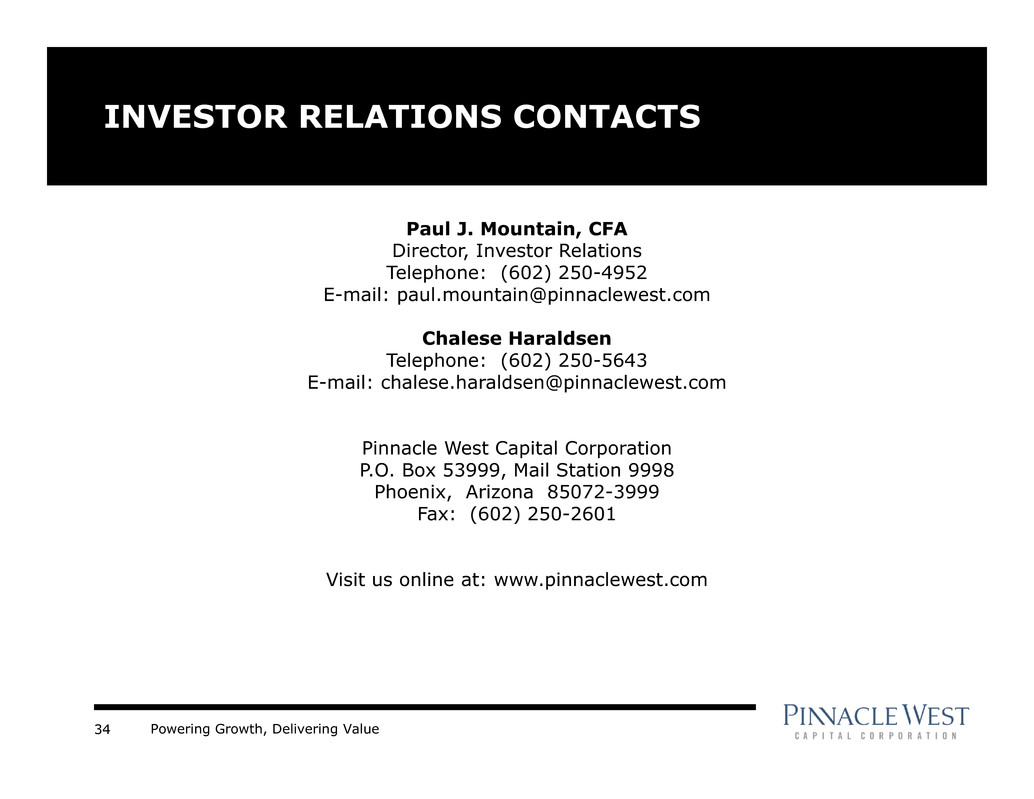 INVESTOR RELATIONS CONTACTS

Paul J. Mountain, CFA
Director, Investor Relations
Telephone: (602) 250-4952
E-mail: paul.mountain@pinnaclewest.com

Chalese Haraldsen
Telephone: (602) 250-5643
E-mail: chalese.haraldsen@pinnaclewest.com

Pinnacle West Capital Corporation
P.O. Box 53999, Mail Station 9998
Phoenix, Arizona 85072-3999
Fax: (602) 250-2601

Visit us online at: www.pinnaclewest.com

34 Powering Growth, Delivering Value

PINNACLE WEST
CAPITAL CORPORATION